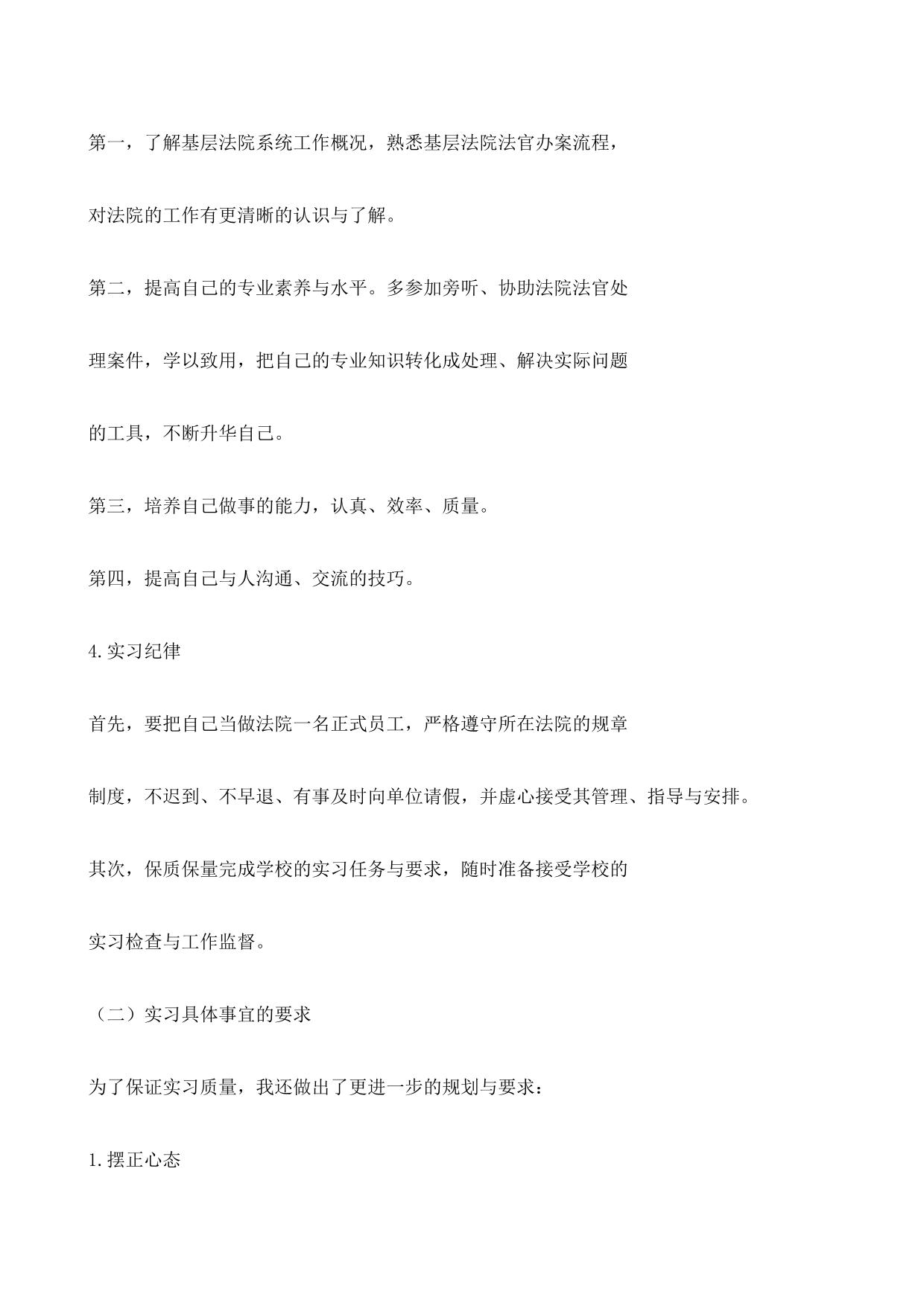 第一，了解基层法院系统工作概况，熟悉基层法院法官办案流程，对法院的工作有更清晰的认识与了解。

第二，提高自己的专业素养与水平。多参加旁听、协助法院法官处理案件，学以致用，把自己的专业知识转化成处理、解决实际问题的工具，不断升华自己。

第三，培养自己做事的能力，认真、效率、质量。

第四，提高自己与人沟通、交流的技巧。

4.实习纪律

首先，要把自己当做法院一名正式员工，严格遵守所在法院的规章制度，不迟到、不早退、有事及时向单位请假，并虚心接受其管理、指导与安排。

其次，保质保量完成学校的实习任务与要求，随时准备接受学校的实习检查与工作监督。

（二）实习具体事宜的要求

为了保证实习质量，我还做出了更进一步的规划与要求：

1.摆正心态